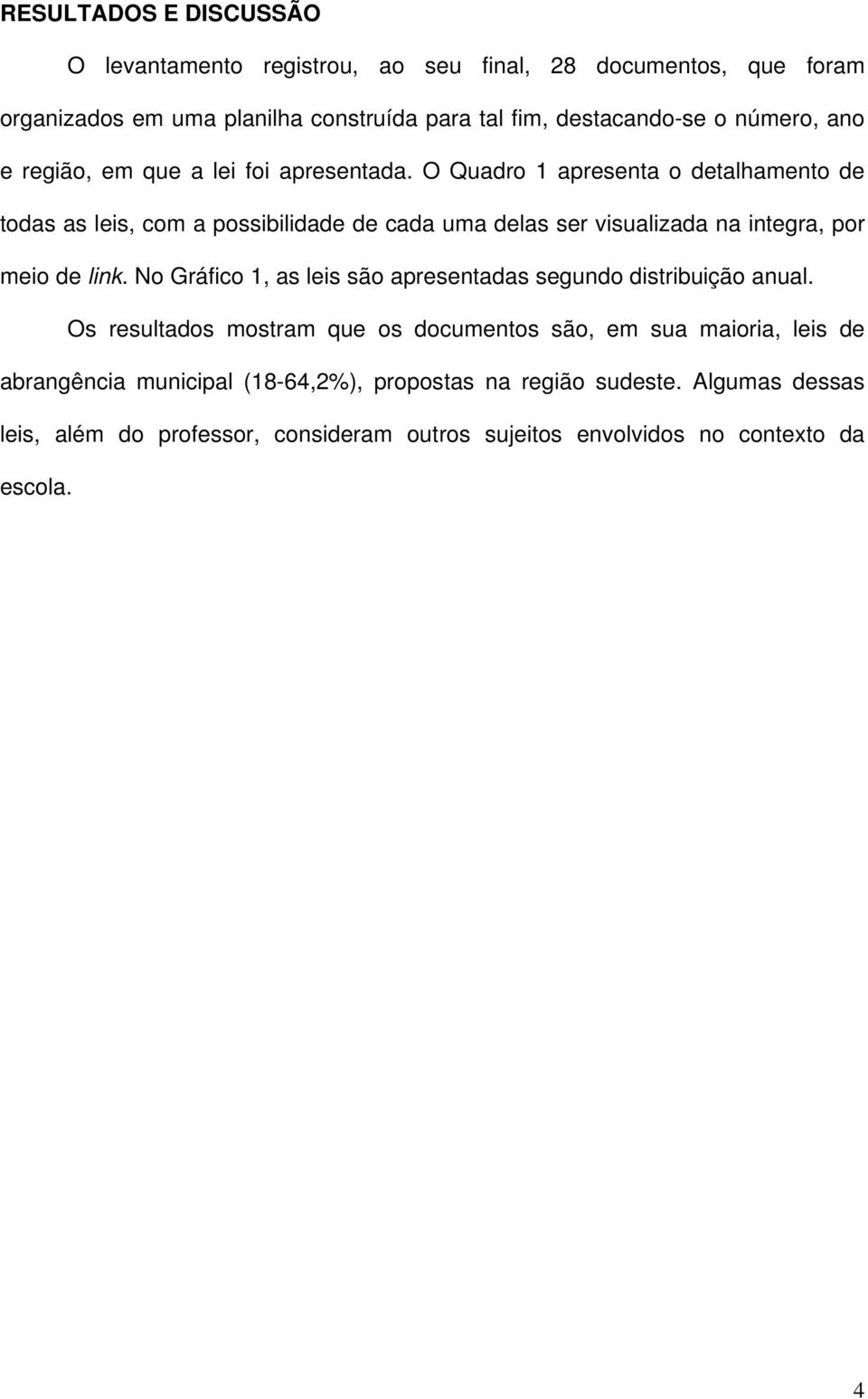 RESULTADOS E DISCUSSÃO

O levantamento registrou, ao seu final, 28 documentos, que foram organizados em uma planilha construída para tal fim, destacando-se o número, ano e região, em que a lei foi apresentada. O Quadro 1 apresenta o detalhamento de todas as leis, com a possibilidade de cada uma delas ser visualizada na integra, por meio de link. No Gráfico 1, as leis são apresentadas segundo distribuição anual.

Os resultados mostram que os documentos são, em sua maioria, leis de abrangência municipal (18-64,2%), propostas na região sudeste. Algumas dessas leis, além do professor, consideram outros sujeitos envolvidos no contexto da escola.

4